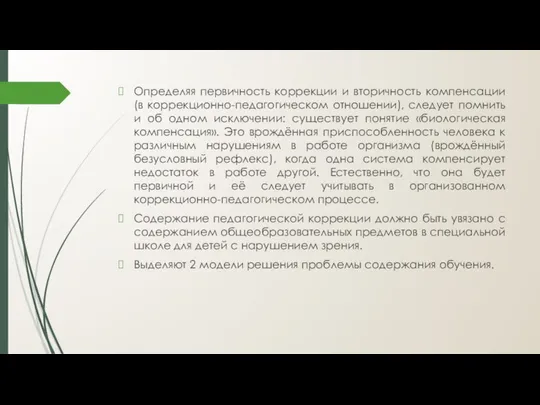 Определяя первичность коррекции и вторичность компенсации (в коррекционно-педагогическом отношении), следует помнить и об одном исключении: существует понятие «биологическая компенсация». Это врождённая приспособленность человека к различным нарушениям в работе организма (врождённый безусловный рефлекс), когда одна система компенсирует недостаток в работе другой. Естественно, что она будет первичной и её следует учитывать в организованном коррекционно-педагогическом процессе.

Содержание педагогической коррекции должно быть увязано с содержанием общеобразовательных предметов в специальной школе для детей с нарушением зрения.

Выделяют 2 модели решения проблемы содержания обучения.